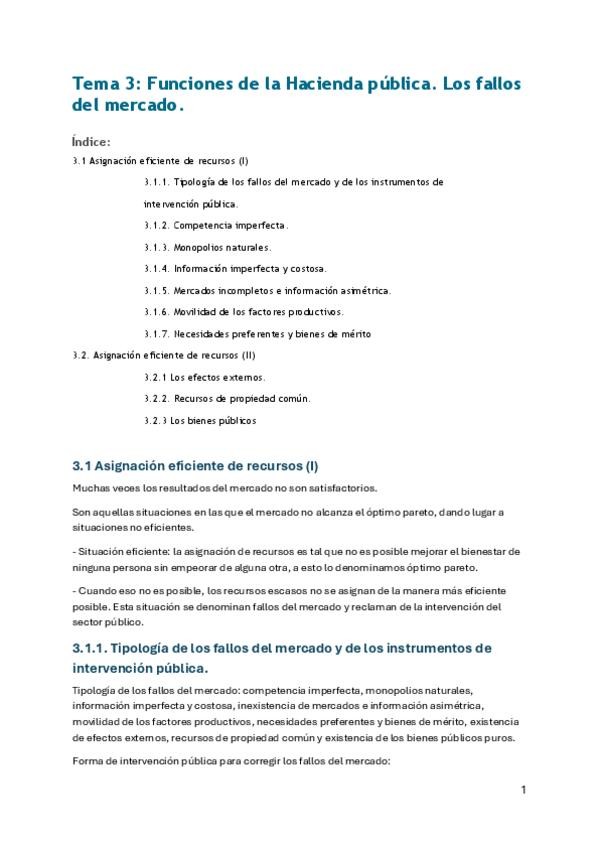 Tema 3: Funciones de la Hacienda pública. Los fallos del mercado.

Índice:

3.1 Asignación eficiente de recursos (I)

3.1.1. Tipología de los fallos del mercado y de los instrumentos de intervención pública.

3.1.2. Competencia imperfecta.

3.1.3. Monopolios naturales.

3.1.4. Información imperfecta y costosa.

3.1.5. Mercados incompletos e información asimétrica.

3.1.6. Movilidad de los factores productivos.

3.1.7. Necesidades preferentes y bienes de mérito

3.2. Asignación eficiente de recursos (II)

3.2.1 Los efectos externos.

3.2.2. Recursos de propiedad común.

3.2.3 Los bienes públicos

3.1 Asignación eficiente de recursos (I)

Muchas veces los resultados del mercado no son satisfactorios.

Son aquellas situaciones en las que el mercado no alcanza el óptimo pareto, dando lugar a situaciones no eficientes.

- Situación eficiente: la asignación de recursos es tal que no es posible mejorar el bienestar de ninguna persona sin empeorar de alguna otra, a esto lo denominamos óptimo pareto.

- Cuando eso no es posible, los recursos escasos no se asignan de la manera más eficiente posible. Esta situación se denominan fallos del mercado y reclaman de la intervención del sector público.

3.1.1. Tipología de los fallos del mercado y de los instrumentos de intervención pública.

Tipología de los fallos del mercado: competencia imperfecta, monopolios naturales, información imperfecta y costosa, inexistencia de mercados e información asimétrica, movilidad de los factores productivos, necesidades preferentes y bienes de mérito, existencia de efectos externos, recursos de propiedad común y existencia de los bienes públicos puros.

Forma de intervención pública para corregir los fallos del mercado:

1